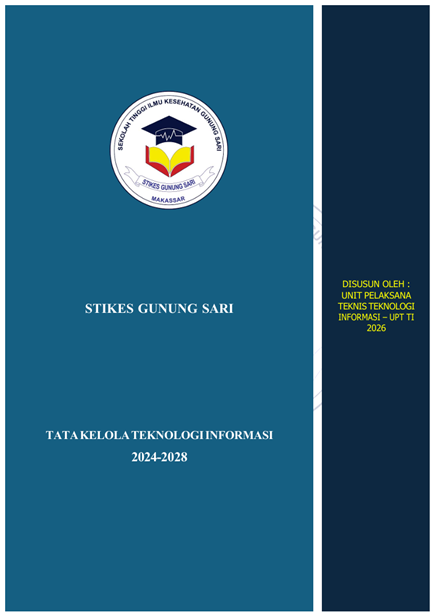 SEKOLAH TINGGI ILMU KESEHATAN GUNUNG SARI
STIKES GUNUNG SARI
MAKASSAR

STIKES GUNUNG SARI

TATA KELOLA TEKNOLOGI INFORMASI
2024-2028

DISUSUN OLEH :
UNIT PELAKSANA
TEKNIS TEKNOLOGI
INFORMASI – UPT TI
2026